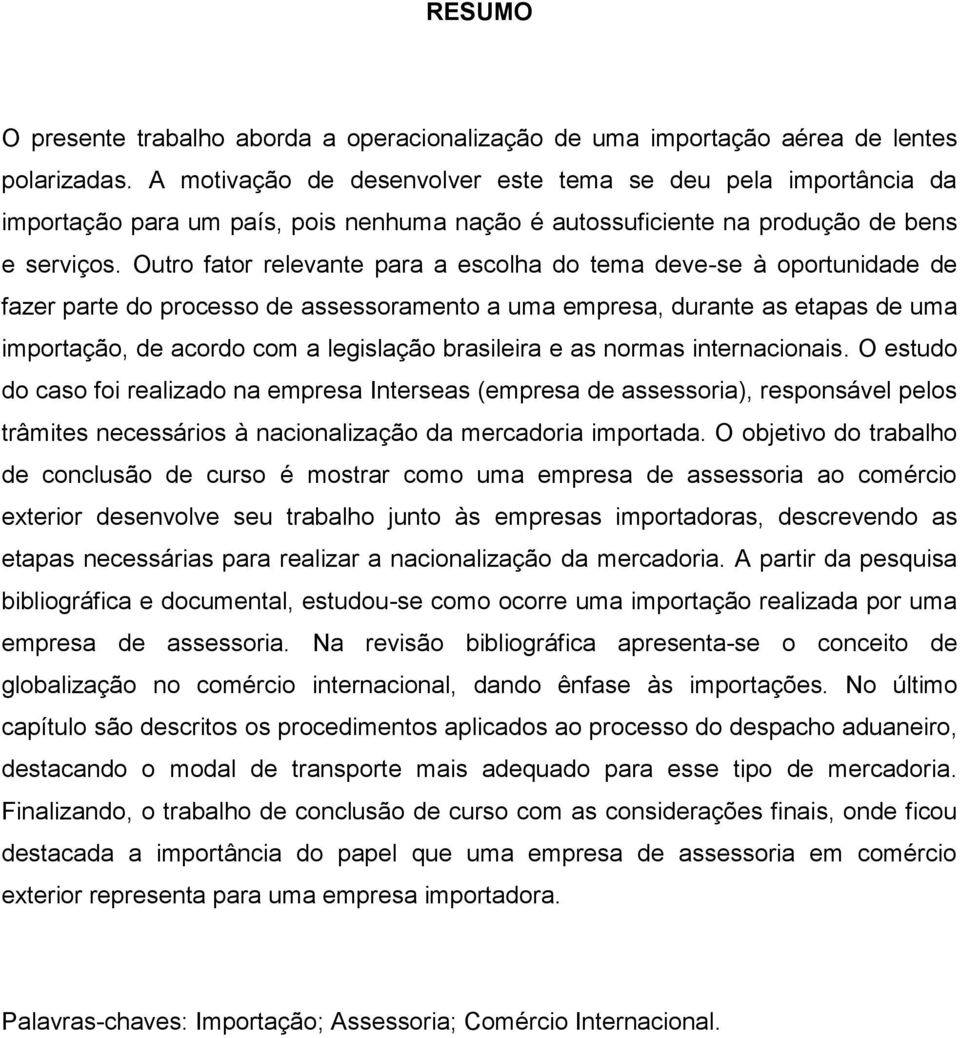 RESUMO

O presente trabalho aborda a operacionalização de uma importação aérea de lentes polarizadas. A motivação de desenvolver este tema se deu pela importância da importação para um país, pois nenhuma nação é autossuficiente na produção de bens e serviços. Outro fator relevante para a escolha do tema deve-se à oportunidade de fazer parte do processo de assessoramento a uma empresa, durante as etapas de uma importação, de acordo com a legislação brasileira e as normas internacionais. O estudo do caso foi realizado na empresa Interseas (empresa de assessoria), responsável pelos trâmites necessários à nacionalização da mercadoria importada. O objetivo do trabalho de conclusão de curso é mostrar como uma empresa de assessoria ao comércio exterior desenvolve seu trabalho junto às empresas importadoras, descrevendo as etapas necessárias para realizar a nacionalização da mercadoria. A partir da pesquisa bibliográfica e documental, estudou-se como ocorre uma importação realizada por uma empresa de assessoria. Na revisão bibliográfica apresenta-se o conceito de globalização no comércio internacional, dando ênfase às importações. No último capítulo são descritos os procedimentos aplicados ao processo do despacho aduaneiro, destacando o modal de transporte mais adequado para esse tipo de mercadoria. Finalizando, o trabalho de conclusão de curso com as considerações finais, onde ficou destacada a importância do papel que uma empresa de assessoria em comércio exterior representa para uma empresa importadora.

Palavras-chaves: Importação; Assessoria; Comércio Internacional.